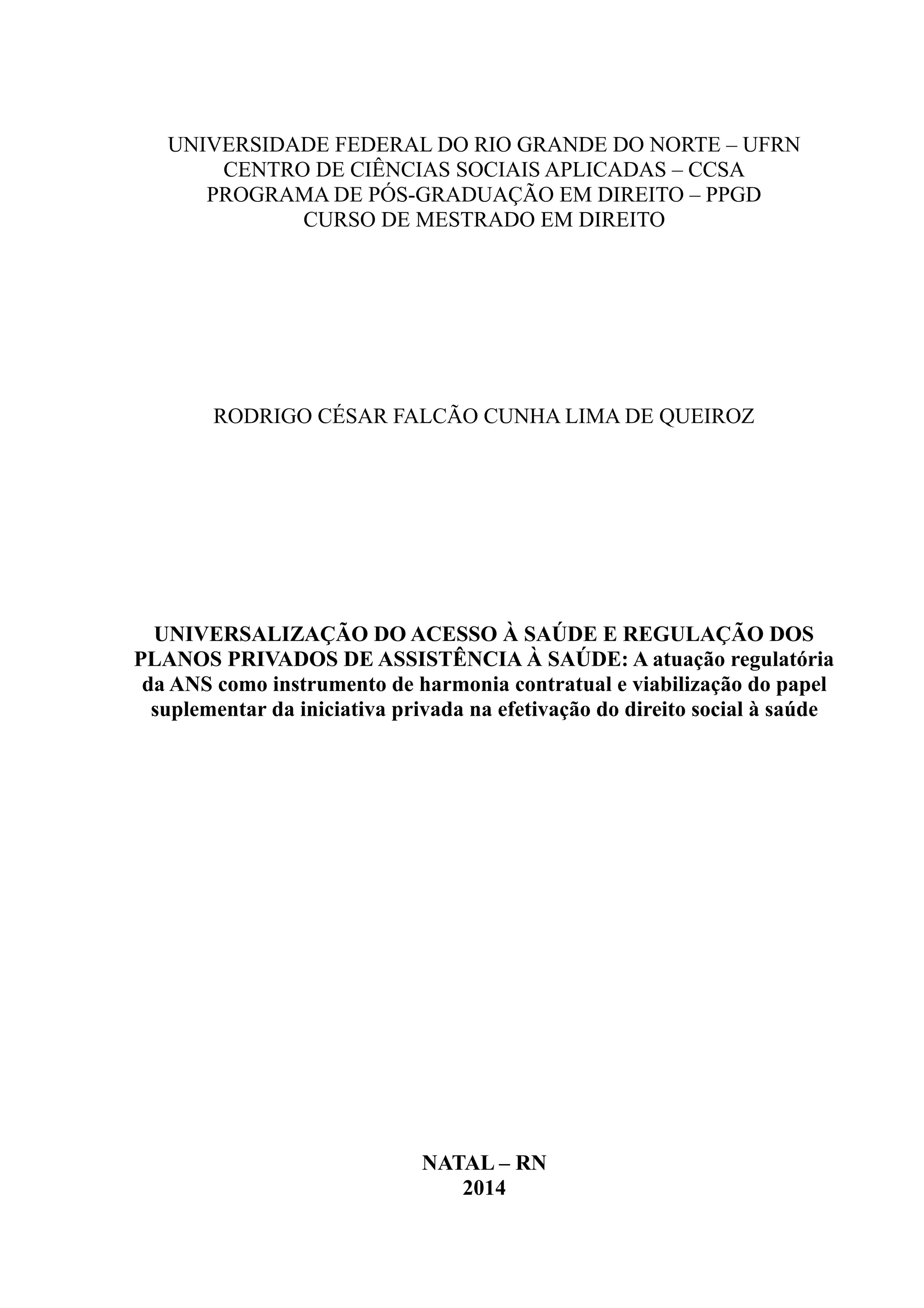 UNIVERSIDADE FEDERAL DO RIO GRANDE DO NORTE – UFRN
CENTRO DE CIÊNCIAS SOCIAIS APLICADAS – CCSA
PROGRAMA DE PÓS-GRADUAÇÃO EM DIREITO – PPGD
CURSO DE MESTRADO EM DIREITO

RODRIGO CÉSAR FALCÃO CUNHA LIMA DE QUEIROZ

UNIVERSALIZAÇÃO DO ACESSO À SAÚDE E REGULAÇÃO DOS PLANOS PRIVADOS DE ASSISTÊNCIA À SAÚDE: A atuação regulatória da ANS como instrumento de harmonia contratual e viabilização do papel suplementar da iniciativa privada na efetivação do direito social à saúde

NATAL – RN
2014